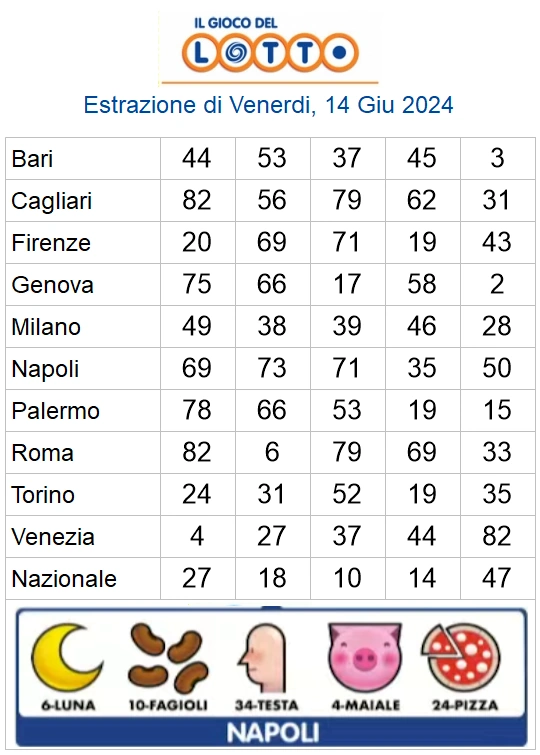 IL GIOCO DEL LOTTO

Estrazione di Venerdi, 14 Giu 2024

| Bari | 44 | 53 | 37 | 45 | 3 |
|---|---|---|---|---|---|
| Cagliari | 82 | 56 | 79 | 62 | 31 |
| Firenze | 20 | 69 | 71 | 19 | 43 |
| Genova | 75 | 66 | 17 | 58 | 2 |
| Milano | 49 | 38 | 39 | 46 | 28 |
| Napoli | 69 | 73 | 71 | 35 | 50 |
| Palermo | 78 | 66 | 53 | 19 | 15 |
| Roma | 82 | 6 | 79 | 69 | 33 |
| Torino | 24 | 31 | 52 | 19 | 35 |
| Venezia | 4 | 27 | 37 | 44 | 82 |
| Nazionale | 27 | 18 | 10 | 14 | 47 |

6-LUNA 10-FAGIOLI 34-TESTA 4-MAIALE 24-PIZZA

NAPOLI